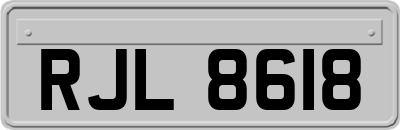 RJL 8618